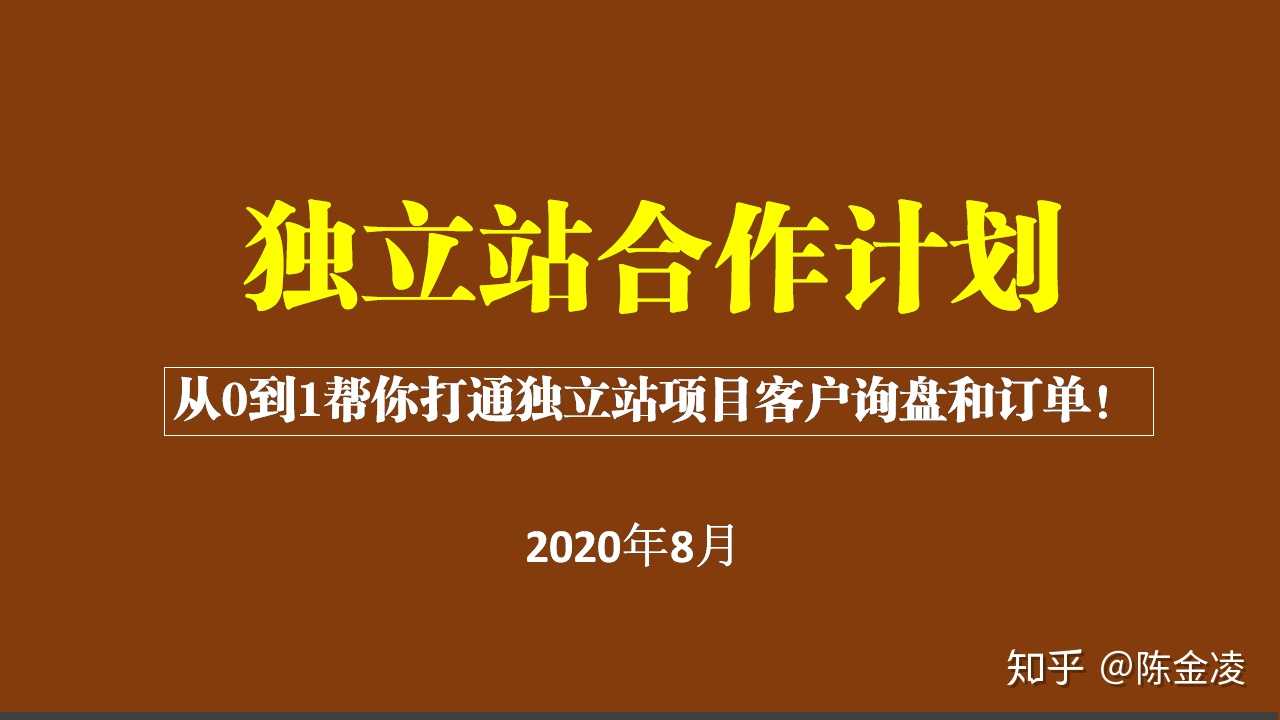 独立站合作计划

从0到1帮你打通独立站项目客户询盘和订单！

2020年8月

知乎 @陈金凌